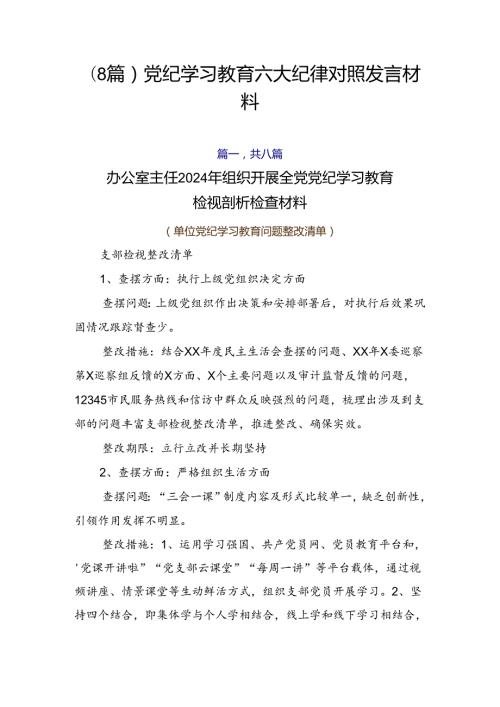 （8篇）党纪学习教育六大纪律对照发言材料

篇一，共八篇

办公室主任2024年组织开展全党党纪学习教育检视剖析检查材料

（单位党纪学习教育问题整改清单）

支部检视整改清单

1、查摆方面：执行上级党组织决定方面

查摆问题：上级党组织作出决策和安排部署后，对执行后效果巩固情况跟踪督查少。

整改措施：结合XX年度民主生活会查摆的问题、XX年X委巡察第X巡察组反馈的X方面、X个主要问题以及审计监督反馈的问题，12345市民服务热线和信访中群众反映强烈的问题，梳理出涉及到支部的问题丰富支部检视整改清单，推进整改、确保实效。

整改期限：立行立改并长期坚持

2、查摆方面：严格组织生活方面

查摆问题：“三会一课”制度内容及形式比较单一，缺乏创新性，引领作用发挥不明显。

整改措施：1、运用学习强国、共产党员网、党员教育平台和，‘党课开讲啦”“党支部云课堂”“每周一讲”等平台载体，通过视频讲座、情景课堂等生动鲜活方式，组织支部党员开展学习。2、坚持四个结合，即集体学与个人学相结合，线上学和线下学习相结合，